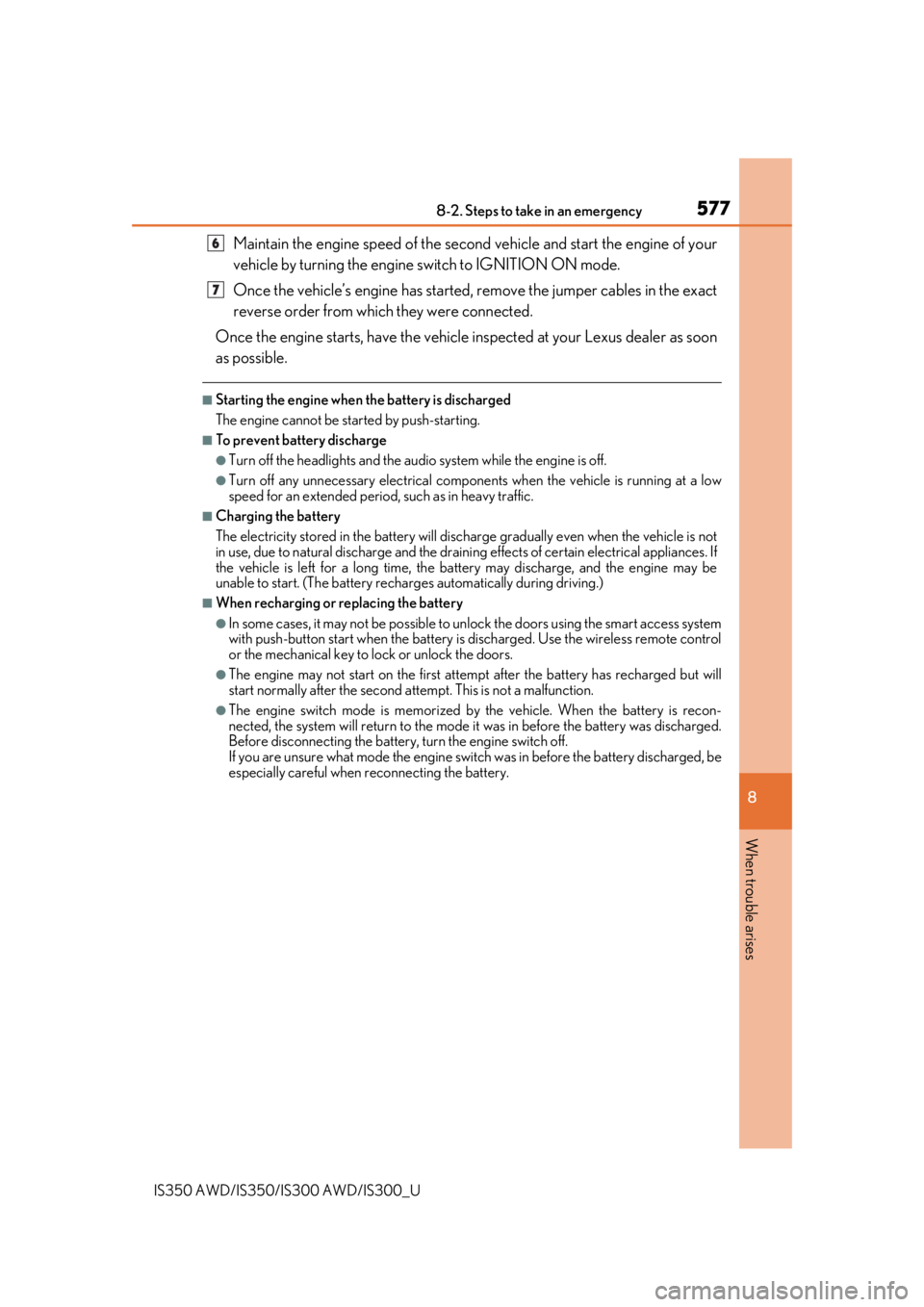 8-2. Steps to take in an emergency 577

6 Maintain the engine speed of the second vehicle and start the engine of your vehicle by turning the engine switch to IGNITION ON mode.

7 Once the vehicle's engine has started, remove the jumper cables in the exact reverse order from which they were connected.

Once the engine starts, have the vehicle inspected at your Lexus dealer as soon as possible.

■Starting the engine when the battery is discharged
The engine cannot be started by push-starting.

■To prevent battery discharge
●Turn off the headlights and the audio system while the engine is off.
●Turn off any unnecessary electrical components when the vehicle is running at a low speed for an extended period, such as in heavy traffic.

■Charging the battery
The electricity stored in the battery will discharge gradually even when the vehicle is not in use, due to natural discharge and the draining effects of certain electrical appliances. If the vehicle is left for a long time, the battery may discharge, and the engine may be unable to start. (The battery recharges automatically during driving.)

■When recharging or replacing the battery
●In some cases, it may not be possible to unlock the doors using the smart access system with push-button start when the battery is discharged. Use the wireless remote control or the mechanical key to lock or unlock the doors.
●The engine may not start on the first attempt after the battery has recharged but will start normally after the second attempt. This is not a malfunction.
●The engine switch mode is memorized by the vehicle. When the battery is reconnected, the system will return to the mode it was in before the battery was discharged. Before disconnecting the battery, turn the engine switch off.
If you are unsure what mode the engine switch was in before the battery discharged, be especially careful when reconnecting the battery.

8

When trouble arises

IS350 AWD/IS350/IS300 AWD/IS300_U

carmanualsonline.info